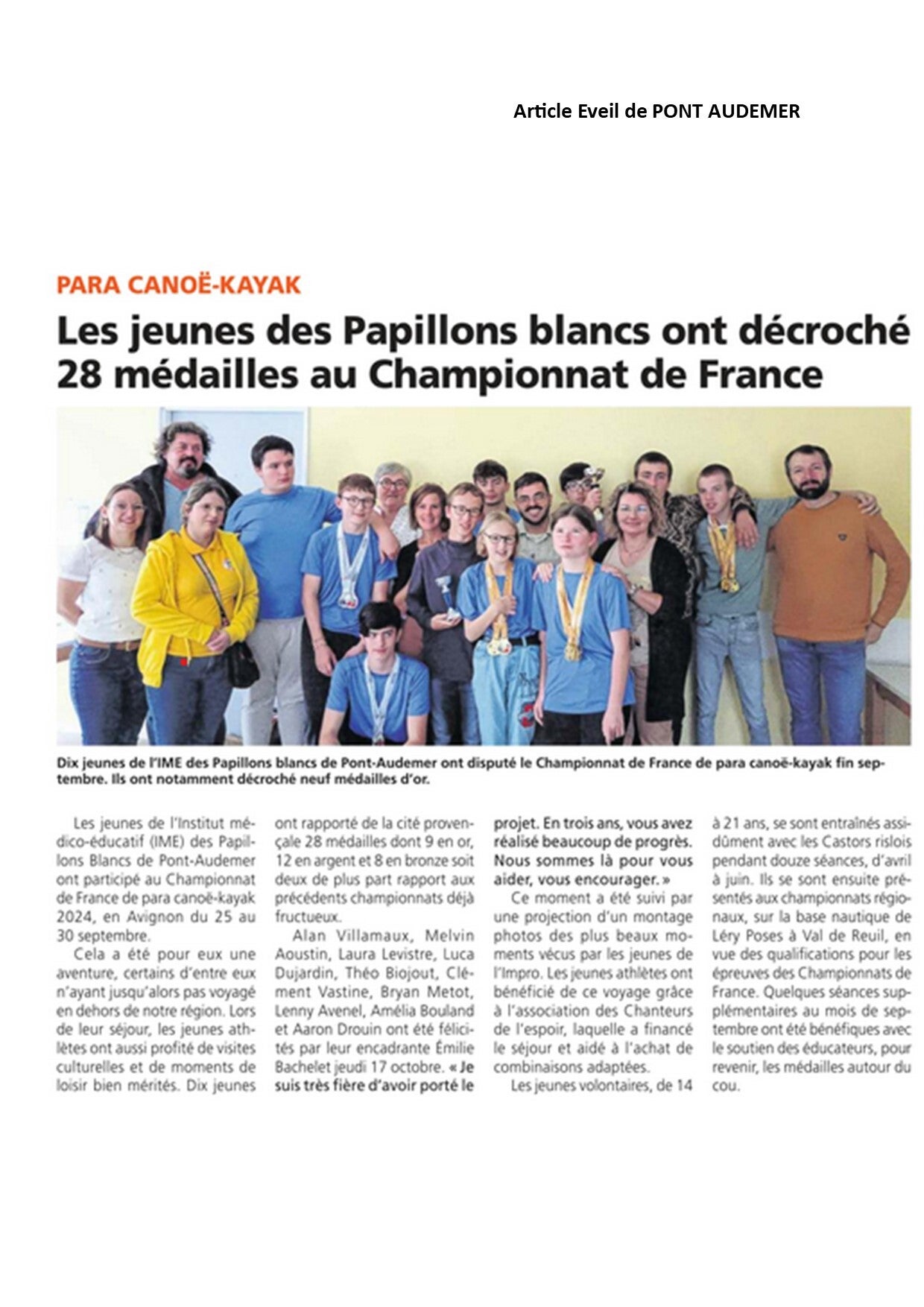 Article Eveil de PONT AUDEMER

PARA CANOË-KAYAK

Les jeunes des Papillons blancs ont décroché 28 médailles au Championnat de France

Dix jeunes de l'IME des Papillons blancs de Pont-Audemer ont disputé le Championnat de France de para canoë-kayak fin septembre. Ils ont notamment décroché neuf médailles d'or.

Les jeunes de l'Institut médico-éducatif (IME) des Papillons Blancs de Pont-Audemer ont participé au Championnat de France de para canoë-kayak 2024, en Avignon du 25 au 30 septembre.

Cela a été pour eux une aventure, certains d'entre eux n'ayant jusqu'alors pas voyagé en dehors de notre région. Lors de leur séjour, les jeunes athlètes ont aussi profité de visites culturelles et de moments de loisir bien mérités. Dix jeunes ont rapporté de la cité provençale 28 médailles dont 9 en or, 12 en argent et 8 en bronze soit deux de plus part rapport aux précédents championnats déjà fructueux.

Alan Villamaux, Melvin Aoustin, Laura Levistre, Luca Dujardin, Théo Biojout, Clément Vastine, Bryan Metot, Lenny Avenel, Amélia Bouland et Aaron Drouin ont été félicités par leur encadrante Émilie Bachelet jeudi 17 octobre. « Je suis très fière d'avoir porté le projet. En trois ans, vous avez réalisé beaucoup de progrès. Nous sommes là pour vous aider, vous encourager. »

Ce moment a été suivi par une projection d'un montage photos des plus beaux moments vécus par les jeunes de l'Impro. Les jeunes athlètes ont bénéficié de ce voyage grâce à l'association des Chanteurs de l'espoir, laquelle a financé le séjour et aidé à l'achat de combinaisons adaptées.

Les jeunes volontaires, de 14 à 21 ans, se sont entraînés assidûment avec les Castors rislois pendant douze séances, d'avril à juin. Ils se sont ensuite présentés aux championnats régionaux, sur la base nautique de Léry Poses à Val de Reuil, en vue des qualifications pour les épreuves des Championnats de France. Quelques séances supplémentaires au mois de septembre ont été bénéfiques avec le soutien des éducateurs, pour revenir, les médailles autour du cou.